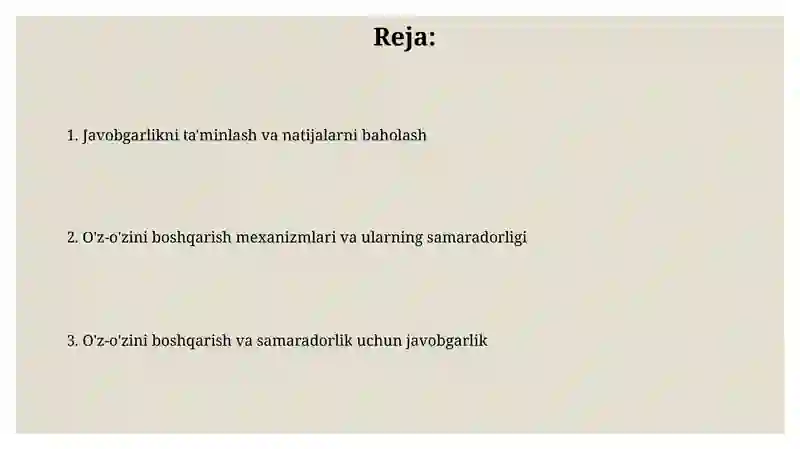 Reja:

1. Javobgarlikni ta'minlash va natijalarni baholash

2. O'z-o'zini boshqarish mexanizmlari va ularning samaradorligi

3. O'z-o'zini boshqarish va samaradorlik uchun javobgarlik